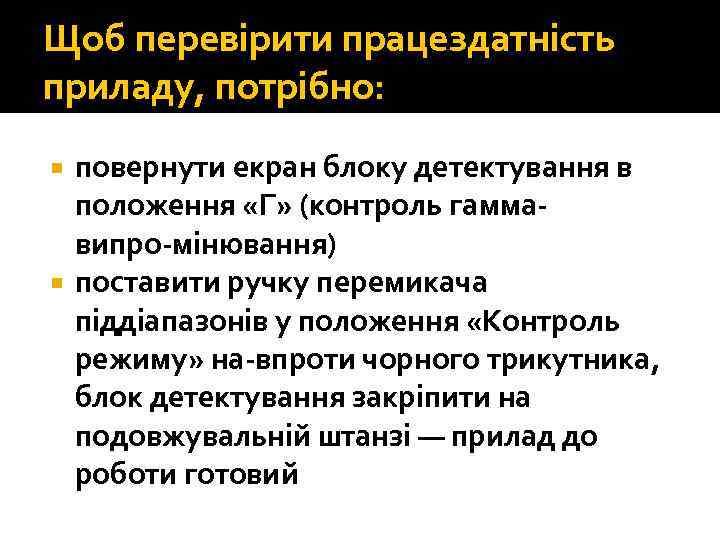 Щоб перевірити працездатність приладу, потрібно:

повернути екран блоку детектування в положення «Г» (контроль гамма-випро-мінювання)

поставити ручку перемикача піддіапазонів у положення «Контроль режиму» на-впроти чорного трикутника, блок детектування закріпити на подовжувальній штанзі — прилад до роботи готовий